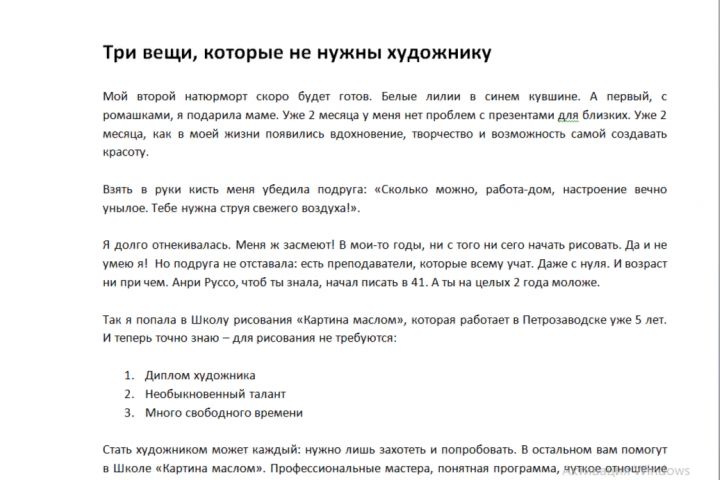 Три вещи, которые не нужны художнику

Мой второй натюрморт скоро будет готов. Белые лилии в синем кувшине. А первый, с ромашками, я подарила маме. Уже 2 месяца у меня нет проблем с презентами для близких. Уже 2 месяца, как в моей жизни появились вдохновение, творчество и возможность самой создавать красоту.

Взять в руки кисть меня убедила подруга: «Сколько можно, работа-дом, настроение вечно унылое. Тебе нужна струя свежего воздуха!».

Я долго отнекивалась. Меня ж засмеют! В мои-то годы, ни с того ни сего начать рисовать. Да и не умею я! Но подруга не отставала: есть преподаватели, которые всему учат. Даже с нуля. И возраст ни при чем. Анри Руссо, чтоб ты знала, начал писать в 41. А ты на целых 2 года моложе.

Так я попала в Школу рисования «Картина маслом», которая работает в Петрозаводске уже 5 лет. И теперь точно знаю – для рисования не требуются:

1. Диплом художника
2. Необыкновенный талант
3. Много свободного времени

Стать художником может каждый: нужно лишь захотеть и попробовать. В остальном вам помогут в Школе «Картина маслом». Профессиональные мастера, понятная программа, чуткое отношение

Активация Windows